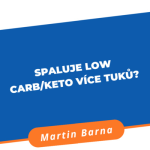 SPALUJE LOW CARB/KETO VÍCE TUKŮ?

Martin Barna